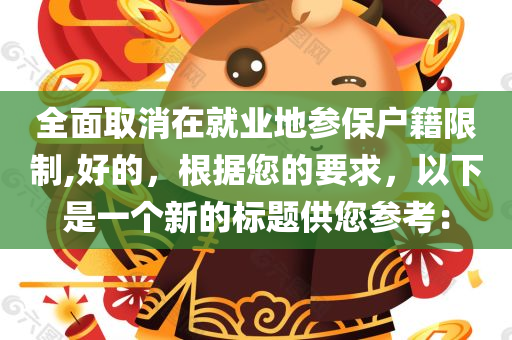 全面取消在就业地参保户籍限制,好的，根据您的要求，以下是一个新的标题供您参考：